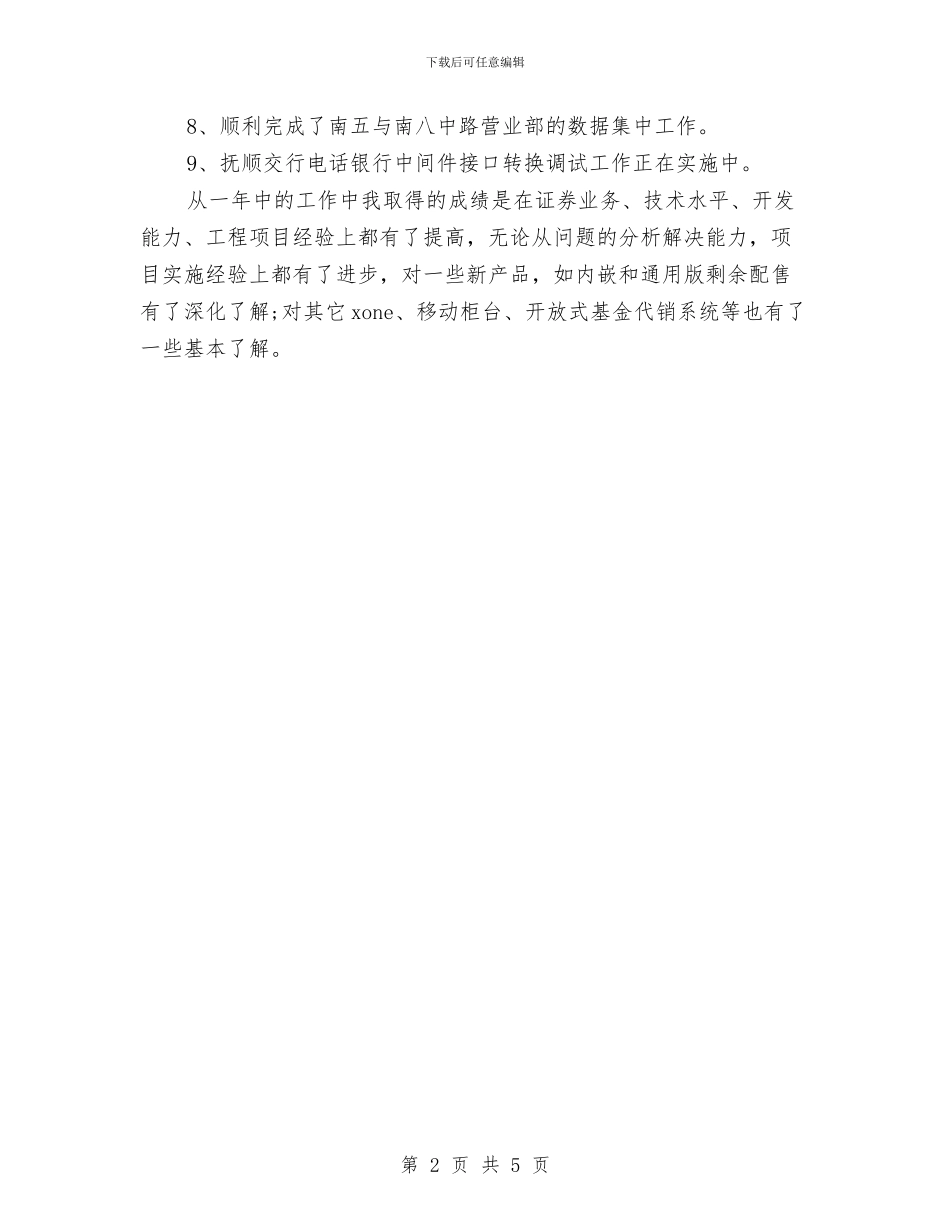 下载后可任意编辑

8、顺利完成了南五与南八中路营业部的数据集中工作。

9、抚顺交行电话银行中间件接口转换调试工作正在实施中。

从一年中的工作中我取得的成绩是在证券业务、技术水平、开发能力、工程项目经验上都有了提高，无论从问题的分析解决能力，项目实施经验上都有了进步，对一些新产品，如内嵌和通用版剩余配售有了深化了解;对其它 xone、移动柜台、开放式基金代销系统等也有了一些基本了解。

第 2 页 共 5 页